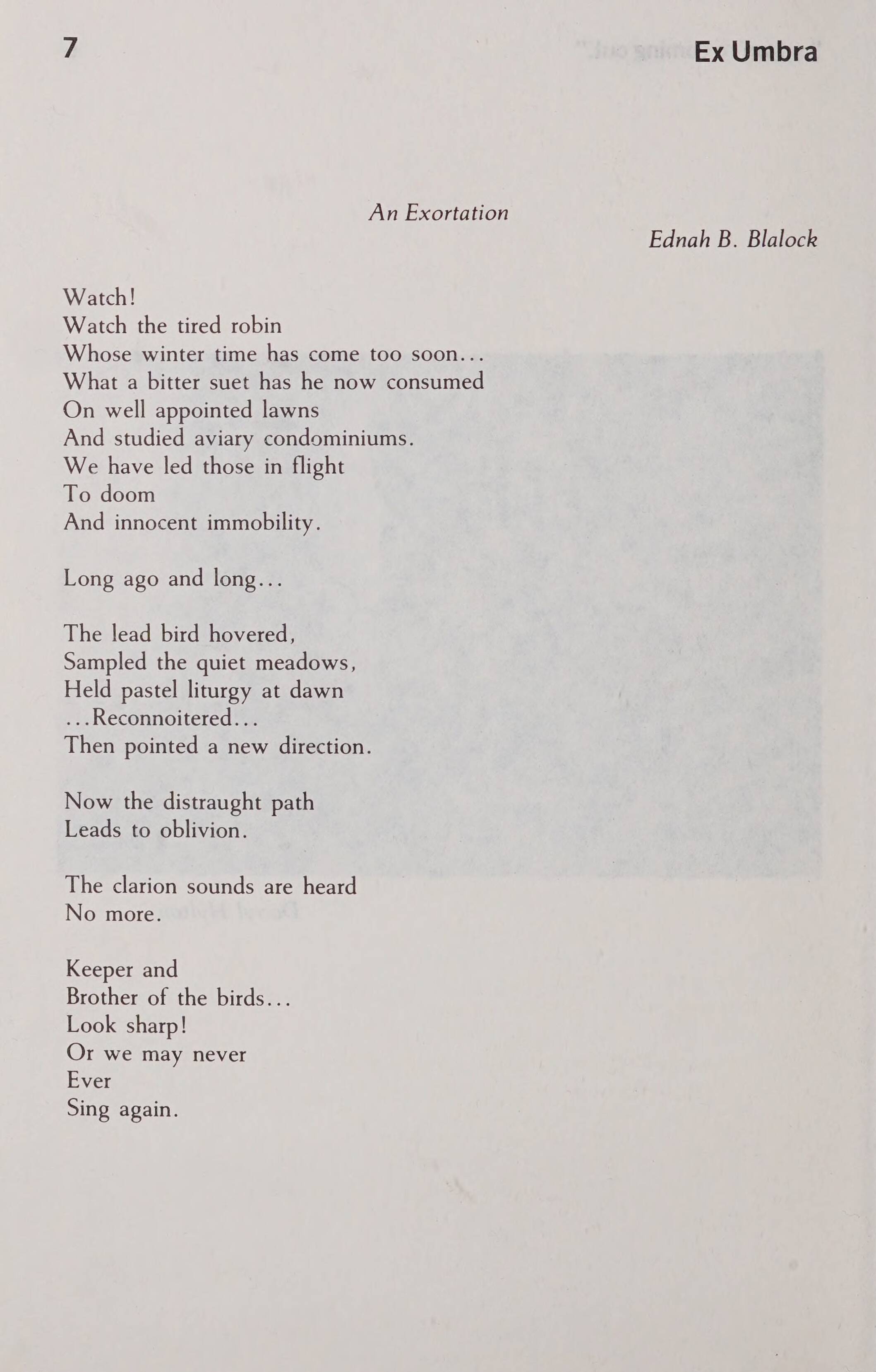 7

Ex Umbra

An Exortation

Ednah B. Blalock

Watch!
Watch the tired robin
Whose winter time has come too soon...
What a bitter suet has he now consumed
On well appointed lawns
And studied aviary condominiums.
We have led those in flight
To doom
And innocent immobility.

Long ago and long...

The lead bird hovered,
Sampled the quiet meadows,
Held pastel liturgy at dawn
...Reconnoitered...
Then pointed a new direction.

Now the distraught path
Leads to oblivion.

The clarion sounds are heard
No more.

Keeper and
Brother of the birds...
Look sharp!
Or we may never
Ever
Sing again.